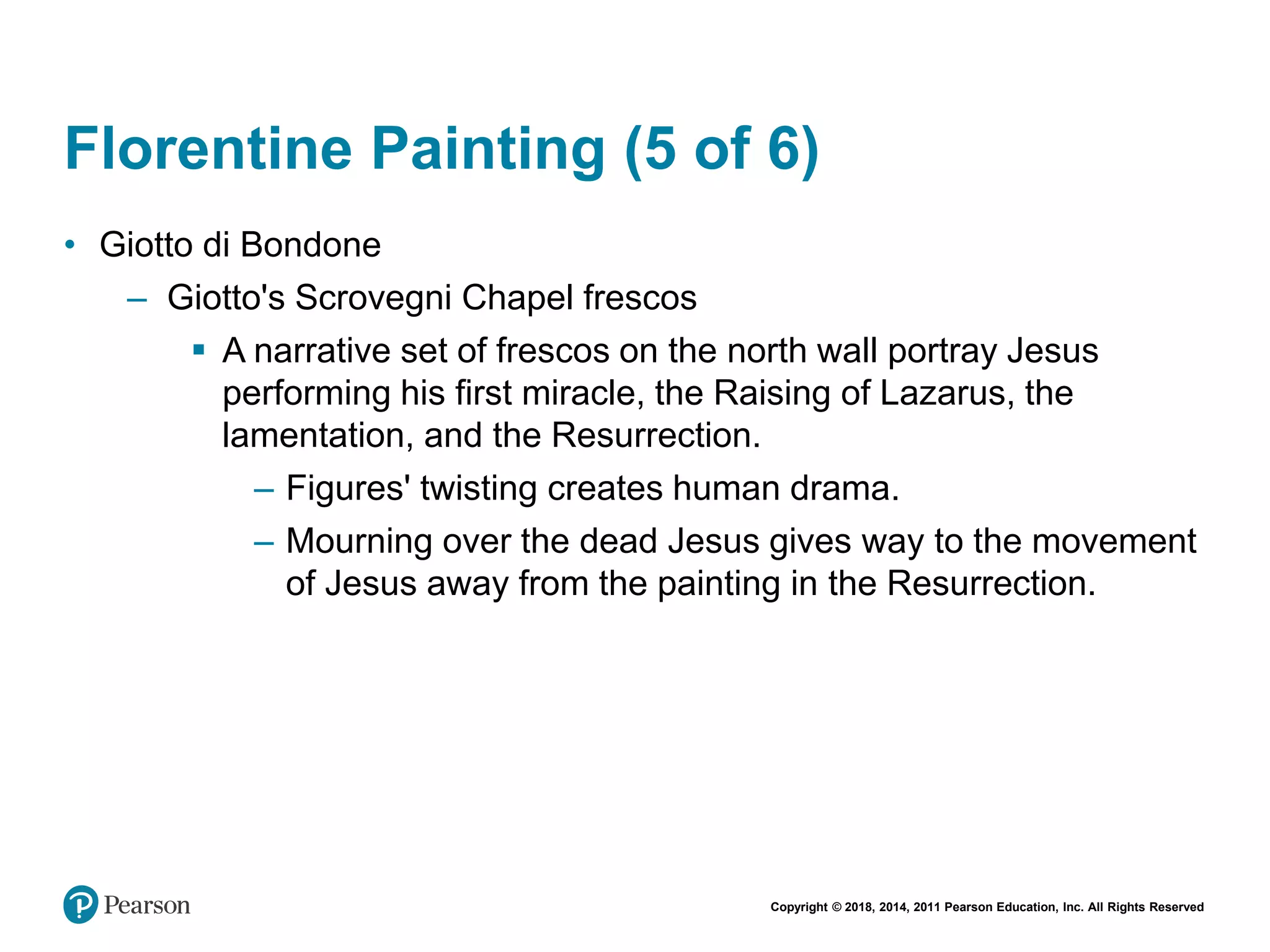 Florentine Painting (5 of 6)

• Giotto di Bondone

– Giotto's Scrovegni Chapel frescos

▪ A narrative set of frescos on the north wall portray Jesus performing his first miracle, the Raising of Lazarus, the lamentation, and the Resurrection.

– Figures' twisting creates human drama.

– Mourning over the dead Jesus gives way to the movement of Jesus away from the painting in the Resurrection.

Pearson

Copyright © 2018, 2014, 2011 Pearson Education, Inc. All Rights Reserved